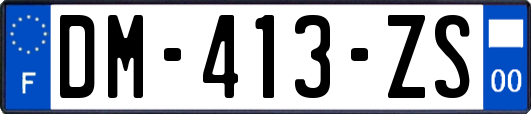 F
DM-413-ZS
00